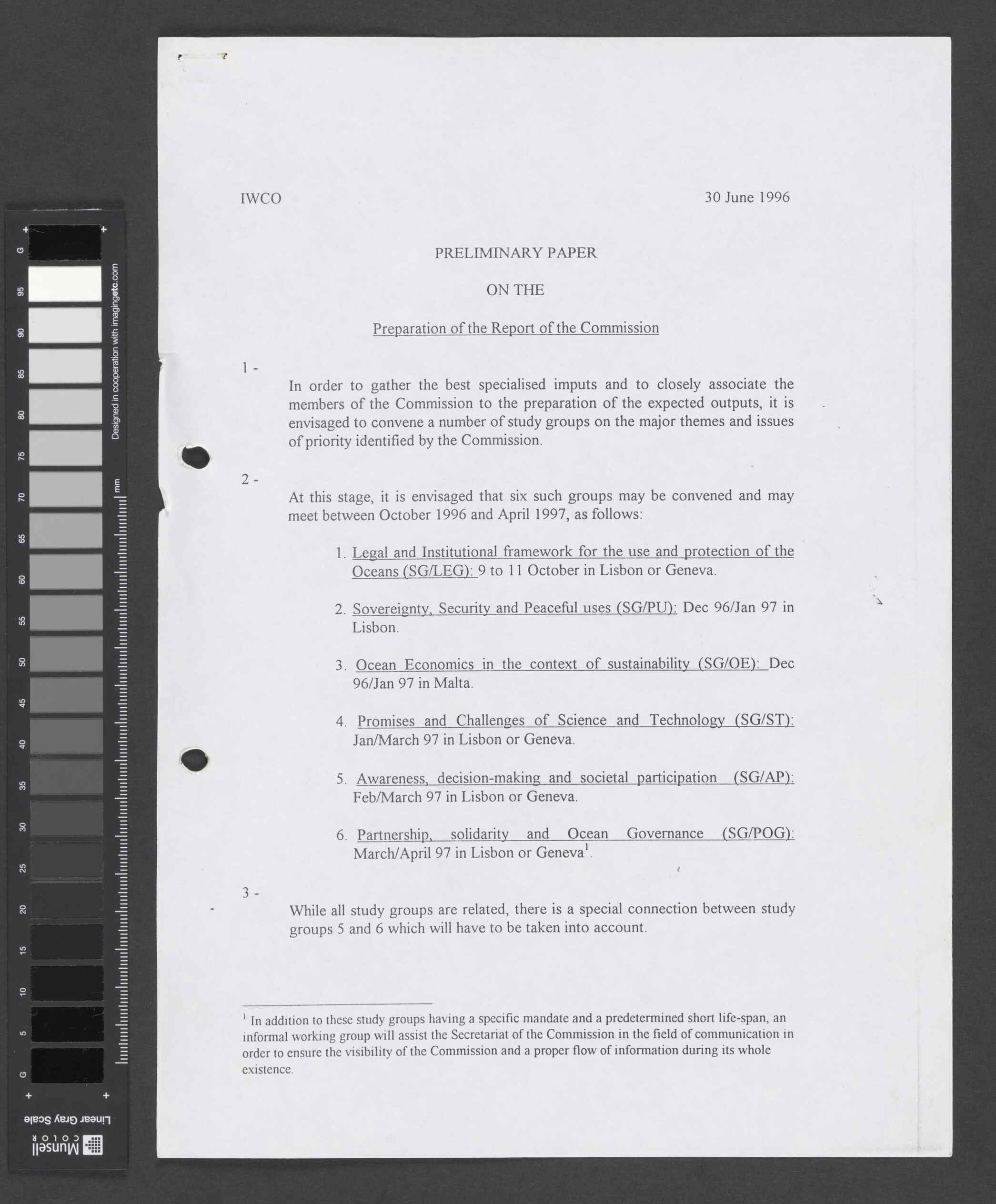 G 95 90 85 80 75 70 65 60 55 50 45 40 35 30 25 20 15 10 5 G

Designed in cooperation with imagingetc.com

mm

Linear Gray Scale

Munsell COLOR

IWCO

30 June 1996

PRELIMINARY PAPER

ON THE

Preparation of the Report of the Commission

1 -

In order to gather the best specialised imputs and to closely associate the members of the Commission to the preparation of the expected outputs, it is envisaged to convene a number of study groups on the major themes and issues of priority identified by the Commission.

2 -

At this stage, it is envisaged that six such groups may be convened and may meet between October 1996 and April 1997, as follows:

1. Legal and Institutional framework for the use and protection of the Oceans (SG/LEG): 9 to 11 October in Lisbon or Geneva.

2. Sovereignty, Security and Peaceful uses (SG/PU): Dec 96/Jan 97 in Lisbon.

3. Ocean Economics in the context of sustainability (SG/OE): Dec 96/Jan 97 in Malta.

4. Promises and Challenges of Science and Technology (SG/ST): Jan/March 97 in Lisbon or Geneva.

5. Awareness, decision-making and societal participation (SG/AP): Feb/March 97 in Lisbon or Geneva.

6. Partnership, solidarity and Ocean Governance (SG/POG): March/April 97 in Lisbon or Geneva$^1$.

3 -

While all study groups are related, there is a special connection between study groups 5 and 6 which will have to be taken into account.

$^1$ In addition to these study groups having a specific mandate and a predetermined short life-span, an informal working group will assist the Secretariat of the Commission in the field of communication in order to ensure the visibility of the Commission and a proper flow of information during its whole existence.